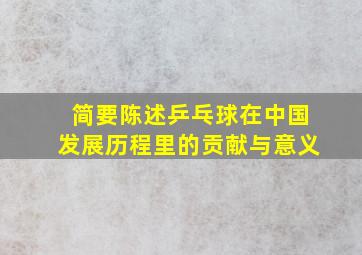 简要陈述乒乓球在中国发展历程里的贡献与意义